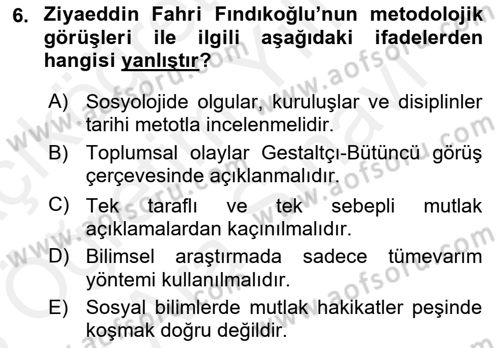 6. Ziyaeddin Fahri Fındıkoğlu'nun metodolojik görüşleri ile ilgili aşağıdaki ifadelerden hangisi yanlıştır?

A) Sosyolojide olgular, kuruluşlar ve disiplinler tarihi metotla incelenmelidir.

B) Toplumsal olaylar Gestaltçı-Bütüncü görüş çerçevesinde açıklanmalıdır.

C) Tek taraflı ve tek sebepli mutlak açıklamalardan kaçınılmalıdır.

D) Bilimsel araştırmada sadece tümevarım yöntemi kullanılmalıdır.

E) Sosyal bilimlerde mutlak hakikatler peşinde koşmak doğru değildir.

www.aofsoru.com